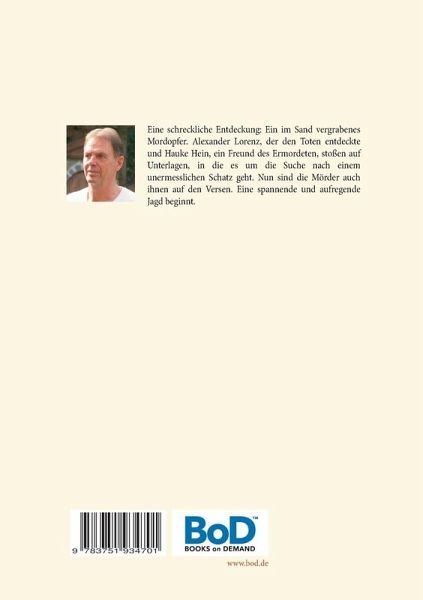 Eine schreckliche Entdeckung: Ein im Sand vergrabenes Mordopfer. Alexander Lorenz, der den Toten entdeckte und Hauke Hein, ein Freund des Ermordeten, stoßen auf Unterlagen, in die es um die Suche nach einem unermesslichen Schatz geht. Nun sind die Mörder auch ihnen auf den Versen. Eine spannende und aufregende Jagd beginnt.

9 783751 934701

BoD™
BOOKS on DEMAND

www.bod.de